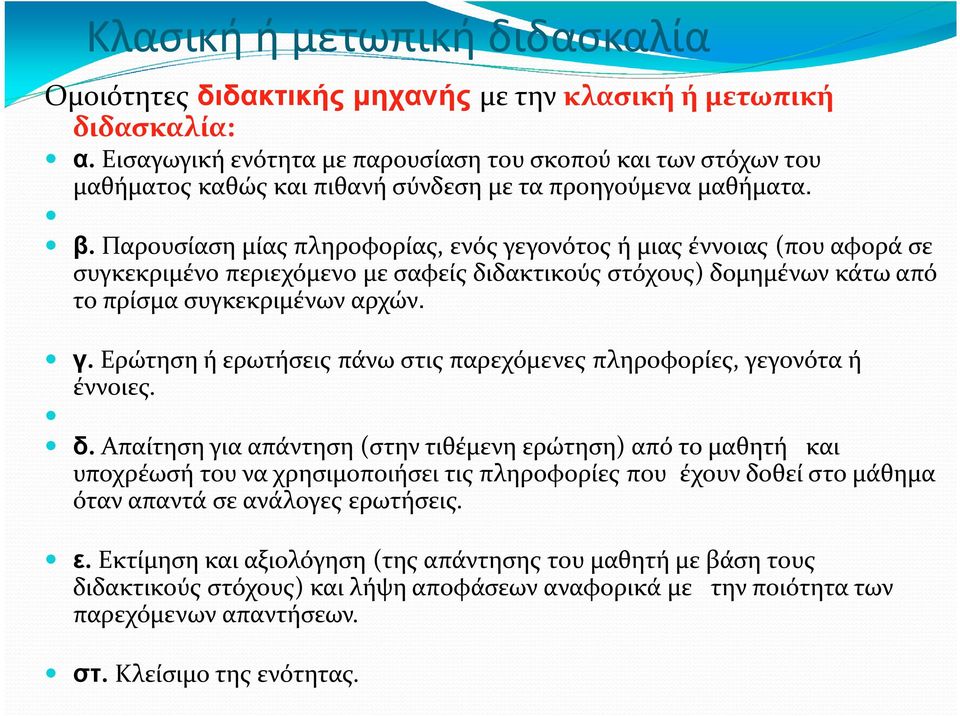 Κλασική ή μετωπική διδασκαλία

Ομοιότητες διδακτικής μηχανής με την κλασική ή μετωπική διδασκαλία:

α. Εισαγωγική ενότητα με παρουσίαση του σκοπού και των στόχων του μαθήματος καθώς και πιθανή σύνδεση με τα προηγούμενα μαθήματα.

β. Παρουσίαση μίας πληροφορίας, ενός γεγονότος ή μιας έννοιας (που αφορά σε συγκεκριμένο περιεχόμενο με σαφείς διδακτικούς στόχους) δομημένων κάτω από το πρίσμα συγκεκριμένων αρχών.

γ. Ερώτηση ή ερωτήσεις πάνω στις παρεχόμενες πληροφορίες, γεγονότα ή έννοιες.

δ. Απαίτηση για απάντηση (στην τιθέμενη ερώτηση) από το μαθητή και υποχρέωσή του να χρησιμοποιήσει τις πληροφορίες που έχουν δοθεί στο μάθημα όταν απαντά σε ανάλογες ερωτήσεις.

ε. Εκτίμηση και αξιολόγηση (της απάντησης του μαθητή με βάση τους διδακτικούς στόχους) και λήψη αποφάσεων αναφορικά με την ποιότητα των παρεχόμενων απαντήσεων.

στ. Κλείσιμο της ενότητας.